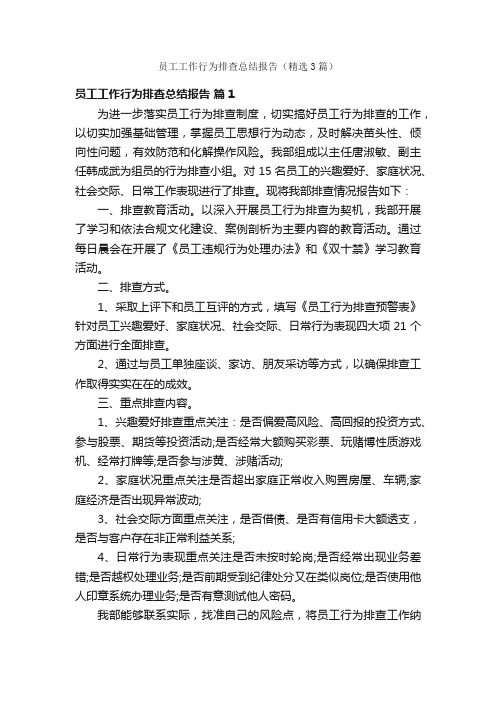 员工工作行为排查总结报告（精选3篇）

员工工作行为排查总结报告 篇1

为进一步落实员工行为排查制度，切实搞好员工行为排查的工作，以切实加强基础管理，掌握员工思想行为动态，及时解决苗头性、倾向性问题，有效防范和化解操作风险。我部组成以主任唐淑敏、副主任韩成武为组员的行为排查小组。对15名员工的兴趣爱好、家庭状况、社会交际、日常工作表现进行了排查。现将我部排查情况报告如下：

一、排查教育活动。以深入开展员工行为排查为契机，我部开展了学习和依法合规文化建设、案例剖析为主要内容的教育活动。通过每日晨会在开展了《员工违规行为处理办法》和《双十禁》学习教育活动。

二、排查方式。

1、采取上评下和员工互评的方式，填写《员工行为排查预警表》针对员工兴趣爱好、家庭状况、社会交际、日常行为表现四大项21个方面进行全面排查。

2、通过与员工单独座谈、家访、朋友采访等方式，以确保排查工作取得实实在在的成效。

三、重点排查内容。

1、兴趣爱好排查重点关注：是否偏爱高风险、高回报的投资方式、参与股票、期货等投资活动;是否经常大额购买彩票、玩赌博性质游戏机、经常打牌等;是否参与涉黄、涉赌活动;

2、家庭状况重点关注是否超出家庭正常收入购置房屋、车辆;家庭经济是否出现异常波动;

3、社会交际方面重点关注，是否借债、是否有信用卡大额透支，是否与客户存在非正常利益关系;

4、日常行为表现重点关注是否未按时轮岗;是否经常出现业务差错;是否越权处理业务;是否前期受到纪律处分又在类似岗位;是否使用他人印章系统办理业务;是否有意测试他人密码。

我部能够联系实际，找准自己的风险点，将员工行为排查工作纳